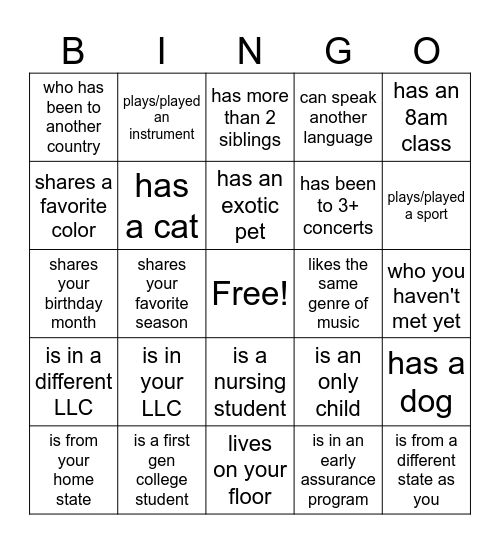 | B | I | N | G | O |
|---|---|---|---|---|
| who has been to another country | plays/played an instrument | has more than 2 siblings | can speak another language | has an 8am class |
| shares a favorite color | has a cat | has an exotic pet | has been to 3+ concerts | plays/played a sport |
| shares your birthday month | shares your favorite season | Free! | likes the same genre of music | who you haven't met yet |
| is in a different LLC | is in your LLC | is a nursing student | is an only child | has a dog |
| is from your home state | is a first gen college student | lives on your floor | is in an early assurance program | is from a different state as you |